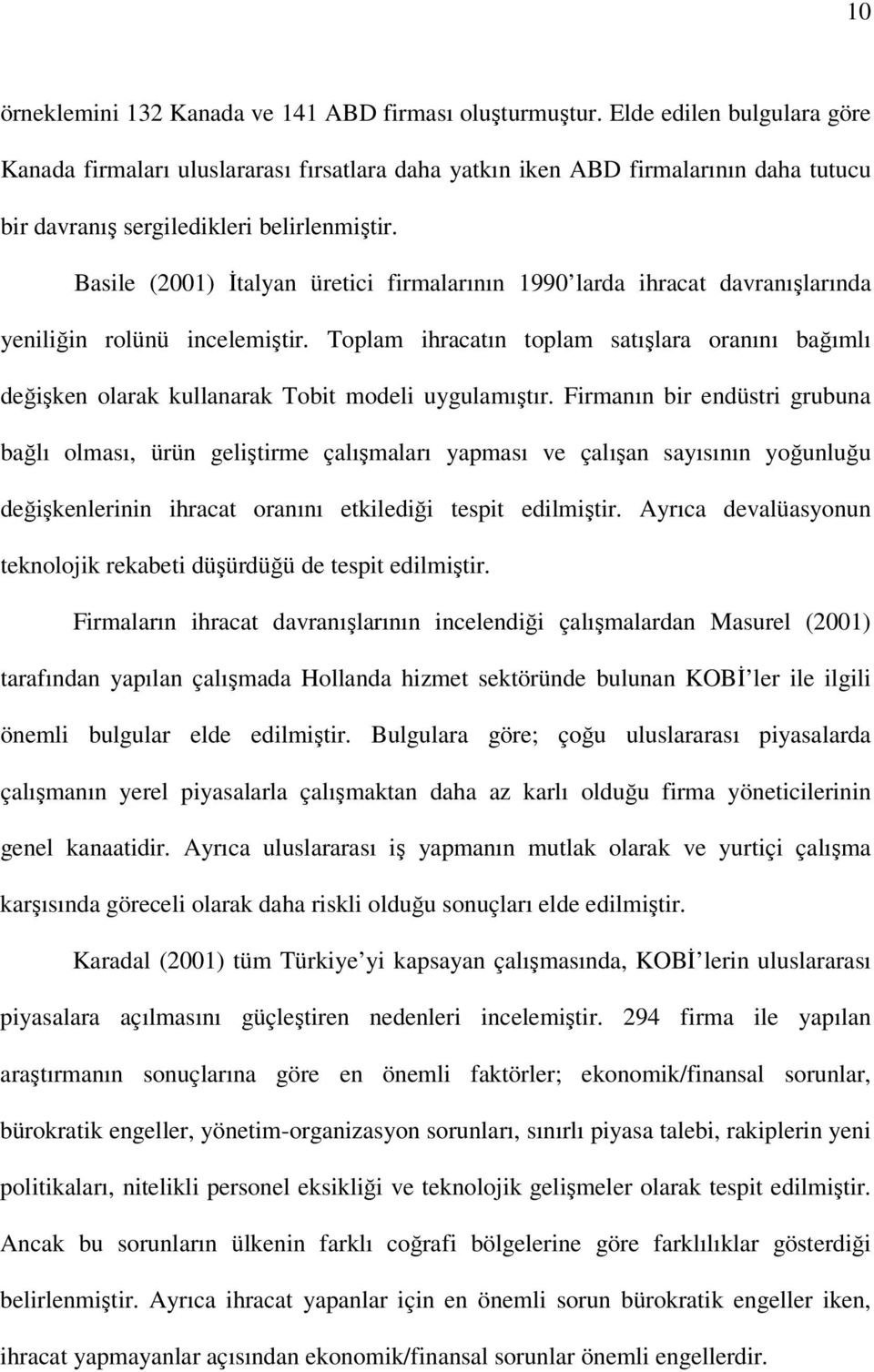 10

örneklemini 132 Kanada ve 141 ABD firması oluşturmuştur. Elde edilen bulgulara göre Kanada firmaları uluslararası fırsatlara daha yatkın iken ABD firmalarının daha tutucu bir davranış sergiledikleri belirlenmiştir.

Basile (2001) İtalyan üretici firmalarının 1990'larda ihracat davranışlarında yeniliğin rolünü incelemiştir. Toplam ihracatın toplam satışlara oranını bağımlı değişken olarak kullanarak Tobit modeli uygulamıştır. Firmanın bir endüstri grubuna bağlı olması, ürün geliştirme çalışmaları yapması ve çalışan sayısının yoğunluğu değişkenlerinin ihracat oranını etkilediği tespit edilmiştir. Ayrıca devalüasyonun teknolojik rekabeti düşürdüğü de tespit edilmiştir.

Firmaların ihracat davranışlarının incelendiği çalışmalardan Masurel (2001) tarafından yapılan çalışmada Hollanda hizmet sektöründe bulunan KOBİ'ler ile ilgili önemli bulgular elde edilmiştir. Bulgulara göre; çoğu uluslararası piyasalarda çalışmanın yerel piyasalarla çalışmaktan daha az karlı olduğu firma yöneticilerinin genel kanaatidir. Ayrıca uluslararası iş yapmanın mutlak olarak ve yurtiçi çalışma karşısında göreceli olarak daha riskli olduğu sonuçları elde edilmiştir.

Karadal (2001) tüm Türkiye'yi kapsayan çalışmasında, KOBİ'lerin uluslararası piyasalara açılmasını güçleştiren nedenleri incelemiştir. 294 firma ile yapılan araştırmanın sonuçlarına göre en önemli faktörler; ekonomik/finansal sorunlar, bürokratik engeller, yönetim-organizasyon sorunları, sınırlı piyasa talebi, rakiplerin yeni politikaları, nitelikli personel eksikliği ve teknolojik gelişmeler olarak tespit edilmiştir. Ancak bu sorunların ülkenin farklı coğrafi bölgelerine göre farklılıklar gösterdiği belirlenmiştir. Ayrıca ihracat yapanlar için en önemli sorun bürokratik engeller iken, ihracat yapmayanlar açısından ekonomik/finansal sorunlar önemli engellerdir.